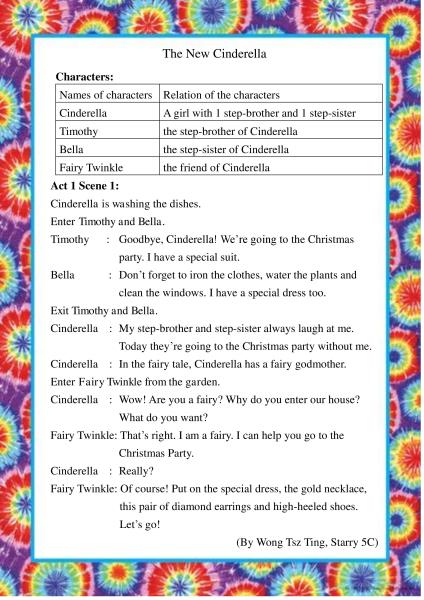 The New Cinderella

**Characters:**

| Names of characters | Relation of the characters |
|---|---|
| Cinderella | A girl with 1 step-brother and 1 step-sister |
| Timothy | the step-brother of Cinderella |
| Bella | the step-sister of Cinderella |
| Fairy Twinkle | the friend of Cinderella |

**Act 1 Scene 1:**

Cinderella is washing the dishes.

Enter Timothy and Bella.

Timothy : Goodbye, Cinderella! We're going to the Christmas party. I have a special suit.

Bella : Don't forget to iron the clothes, water the plants and clean the windows. I have a special dress too.

Exit Timothy and Bella.

Cinderella : My step-brother and step-sister always laugh at me. Today they're going to the Christmas party without me.

Cinderella : In the fairy tale, Cinderella has a fairy godmother.

Enter Fairy Twinkle from the garden.

Cinderella : Wow! Are you a fairy? Why do you enter our house? What do you want?

Fairy Twinkle: That's right. I am a fairy. I can help you go to the Christmas Party.

Cinderella : Really?

Fairy Twinkle: Of course! Put on the special dress, the gold necklace, this pair of diamond earrings and high-heeled shoes. Let's go!

(By Wong Tsz Ting, Starry 5C)